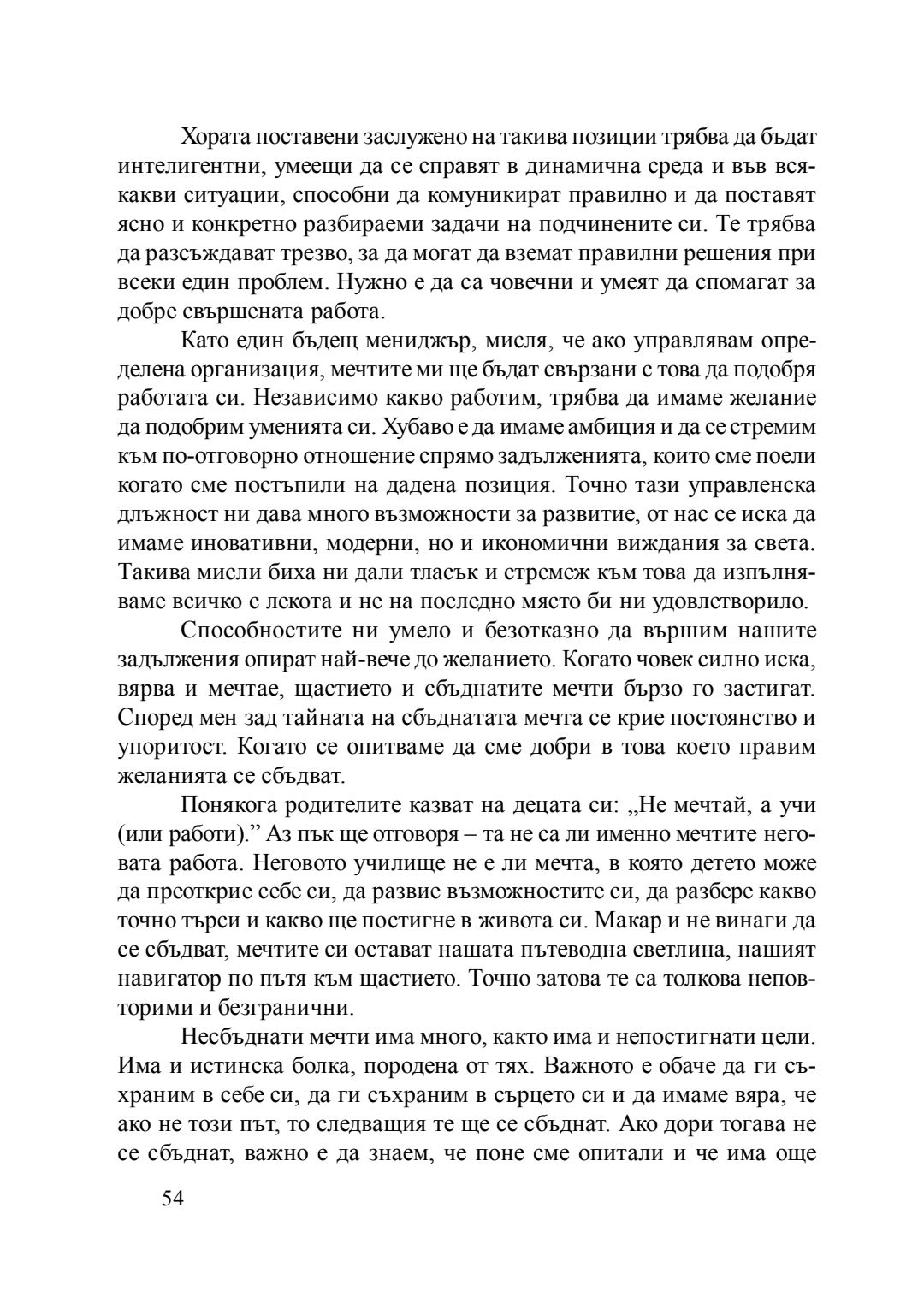 Хората поставени заслужено на такива позиции трябва да бъдат интелигентни, умеещи да се справят в динамична среда и във всякакви ситуации, способни да комуникират правилно и да поставят ясно и конкретно разбираеми задачи на подчинените си. Те трябва да разсъждават трезво, за да могат да вземат правилни решения при всеки един проблем. Нужно е да са човечни и умеят да спомагат за добре свършената работа.

Като един бъдещ мениджър, мисля, че ако управлявам определена организация, мечтите ми ще бъдат свързани с това да подобря работата си. Независимо какво работим, трябва да имаме желание да подобрим уменията си. Хубаво е да имаме амбиция и да се стремим към по-отговорно отношение спрямо задълженията, които сме поели когато сме постъпили на дадена позиция. Точно тази управленска длъжност ни дава много възможности за развитие, от нас се иска да имаме иновативни, модерни, но и икономични виждания за света. Такива мисли биха ни дали тласък и стремеж към това да изпълняваме всичко с лекота и не на последно място би ни удовлетворило.

Способностите ни умело и безотказно да вършим нашите задължения опират най-вече до желанието. Когато човек силно иска, вярва и мечтае, щастието и сбъднатите мечти бързо го застигат. Според мен зад тайната на сбъднатата мечта се крие постоянство и упоритост. Когато се опитваме да сме добри в това което правим желанията се сбъдват.

Понякога родителите казват на децата си: „Не мечтай, а учи (или работи).” Аз пък ще отговоря – та не са ли именно мечтите неговата работа. Неговото училище не е ли мечта, в която детето може да преоткрие себе си, да развие възможностите си, да разбере какво точно търси и какво ще постигне в живота си. Макар и не винаги да се сбъдват, мечтите си остават нашата пътеводна светлина, нашият навигатор по пътя към щастието. Точно затова те са толкова неповторими и безгранични.

Несбъднати мечти има много, както има и непостигнати цели. Има и истинска болка, породена от тях. Важното е обаче да ги съхраним в себе си, да ги съхраним в сърцето си и да имаме вяра, че ако не този път, то следващия те ще се сбъднат. Ако дори тогава не се сбъднат, важно е да знаем, че поне сме опитали и че има още

54